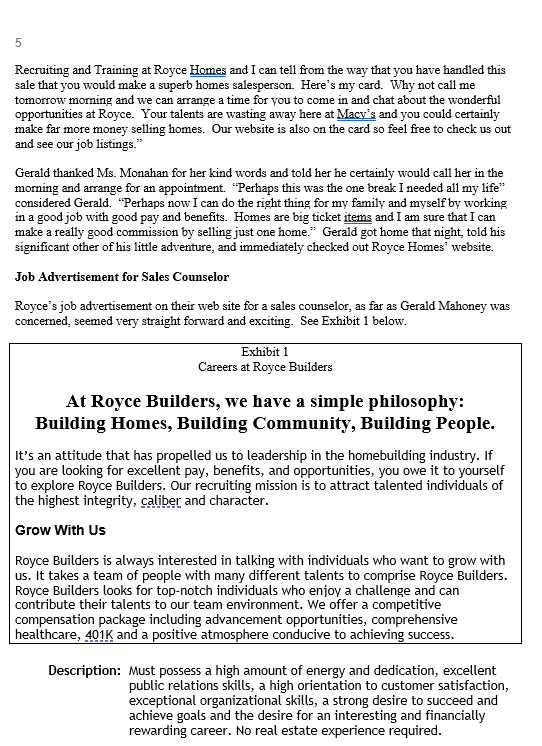 5

Recruiting and Training at Royce Homes and I can tell from the way that you have handled this sale that you would make a superb homes salesperson. Here's my card. Why not call me tomorrow morning and we can arrange a time for you to come in and chat about the wonderful opportunities at Royce. Your talents are wasting away here at Macy's and you could certainly make far more money selling homes. Our website is also on the card so feel free to check us out and see our job listings."

Gerald thanked Ms. Monahan for her kind words and told her he certainly would call her in the morning and arrange for an appointment. "Perhaps this was the one break I needed all my life" considered Gerald. "Perhaps now I can do the right thing for my family and myself by working in a good job with good pay and benefits. Homes are big ticket items and I am sure that I can make a really good commission by selling just one home." Gerald got home that night, told his significant other of his little adventure, and immediately checked out Royce Homes' website.

Job Advertisement for Sales Counselor

Royce's job advertisement on their web site for a sales counselor, as far as Gerald Mahoney was concerned, seemed very straight forward and exciting. See Exhibit 1 below.

Exhibit 1
Careers at Royce Builders

At Royce Builders, we have a simple philosophy:
Building Homes, Building Community, Building People.

It's an attitude that has propelled us to leadership in the homebuilding industry. If you are looking for excellent pay, benefits, and opportunities, you owe it to yourself to explore Royce Builders. Our recruiting mission is to attract talented individuals of the highest integrity, caliber and character.

Grow With Us

Royce Builders is always interested in talking with individuals who want to grow with us. It takes a team of people with many different talents to comprise Royce Builders. Royce Builders looks for top-notch individuals who enjoy a challenge and can contribute their talents to our team environment. We offer a competitive compensation package including advancement opportunities, comprehensive healthcare, 401K and a positive atmosphere conducive to achieving success.

Description: Must possess a high amount of energy and dedication, excellent public relations skills, a high orientation to customer satisfaction, exceptional organizational skills, a strong desire to succeed and achieve goals and the desire for an interesting and financially rewarding career. No real estate experience required.